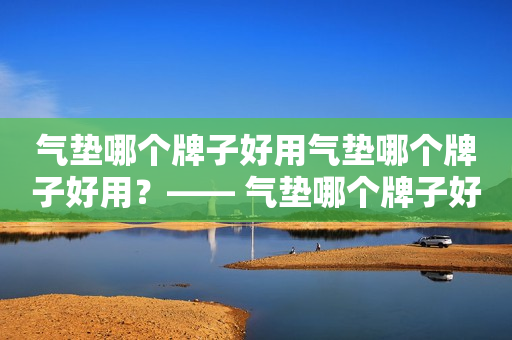 气垫哪个牌子好用气垫哪个牌子好用？—— 气垫哪个牌子好